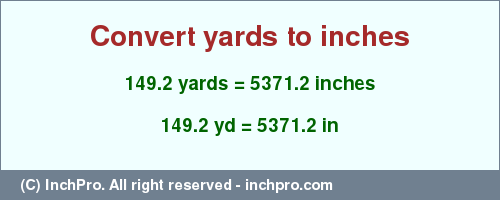 Convert yards to inches

149.2 yards = 5371.2 inches

149.2 yd = 5371.2 in

(C) InchPro. All right reserved - inchpro.com